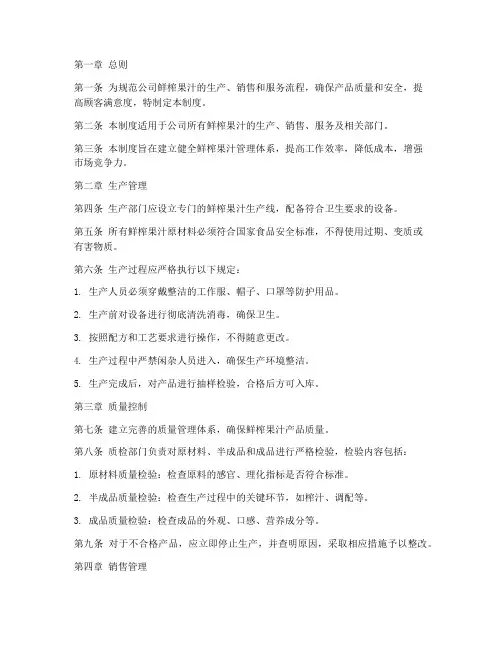 第一章 总则

第一条 为规范公司鲜榨果汁的生产、销售和服务流程，确保产品质量和安全，提高顾客满意度，特制定本制度。

第二条 本制度适用于公司所有鲜榨果汁的生产、销售、服务及相关部门。

第三条 本制度旨在建立健全鲜榨果汁管理体系，提高工作效率，降低成本，增强市场竞争力。

第二章 生产管理

第四条 生产部门应设立专门的鲜榨果汁生产线，配备符合卫生要求的设备。

第五条 所有鲜榨果汁原材料必须符合国家食品安全标准，不得使用过期、变质或有害物质。

第六条 生产过程应严格执行以下规定：

1. 生产人员必须穿戴整洁的工作服、帽子、口罩等防护用品。

2. 生产前对设备进行彻底清洗消毒，确保卫生。

3. 按照配方和工艺要求进行操作，不得随意更改。

4. 生产过程中严禁闲杂人员进入，确保生产环境整洁。

5. 生产完成后，对产品进行抽样检验，合格后方可入库。

第三章 质量控制

第七条 建立完善的质量管理体系，确保鲜榨果汁产品质量。

第八条 质检部门负责对原材料、半成品和成品进行严格检验，检验内容包括：

1. 原材料质量检验：检查原料的感官、理化指标是否符合标准。

2. 半成品质量检验：检查生产过程中的关键环节，如榨汁、调配等。

3. 成品质量检验：检查成品的外观、口感、营养成分等。

第九条 对于不合格产品，应立即停止生产，并查明原因，采取相应措施予以整改。

第四章 销售管理